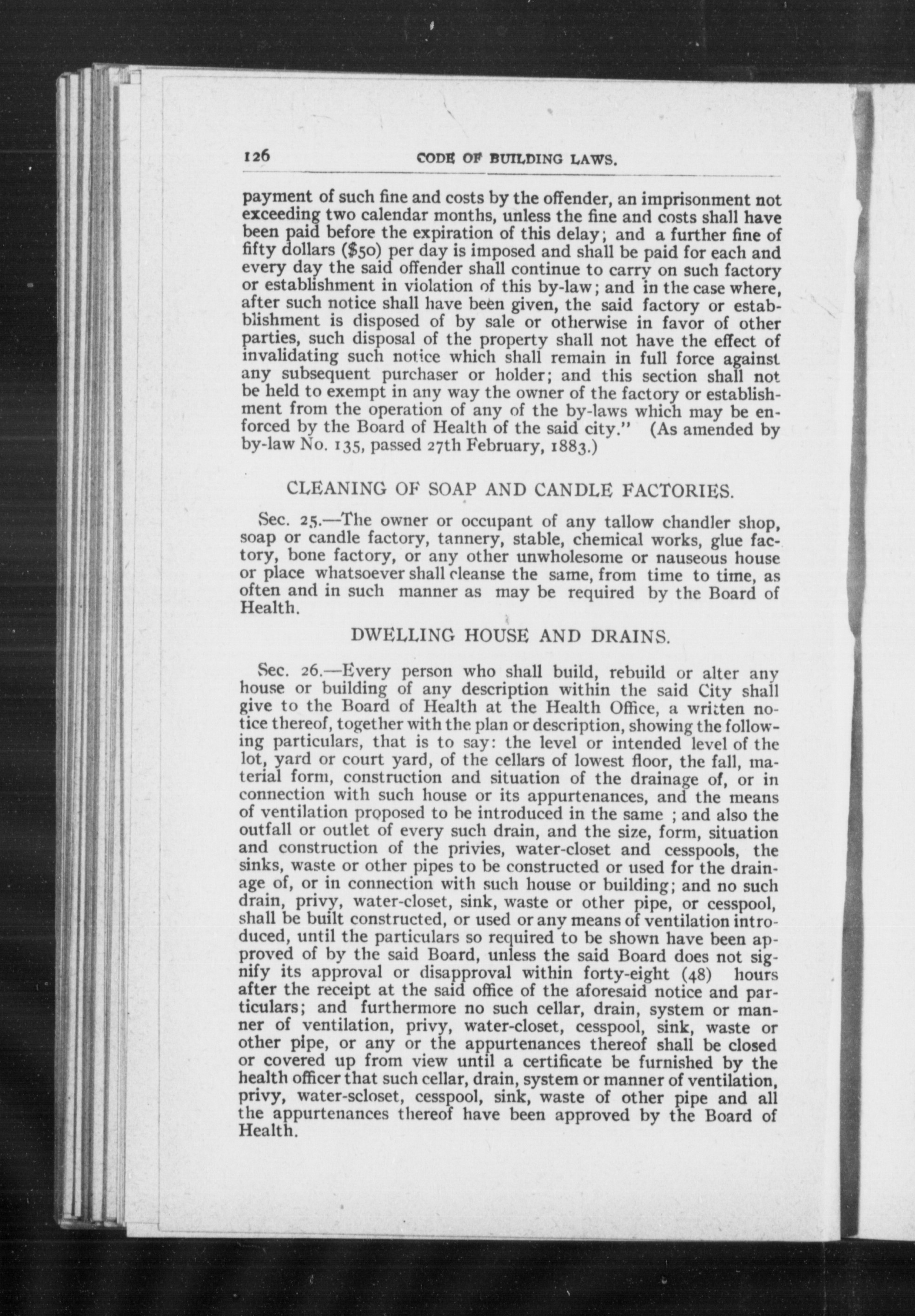 126 CODE OF BUILDING LAWS.

payment of such fine and costs by the offender, an imprisonment not exceeding two calendar months, unless the fine and costs shall have been paid before the expiration of this delay; and a further fine of fifty dollars ($50) per day is imposed and shall be paid for each and every day the said offender shall continue to carry on such factory or establishment in violation of this by-law; and in the case where, after such notice shall have been given, the said factory or establishment is disposed of by sale or otherwise in favor of other parties, such disposal of the property shall not have the effect of invalidating such notice which shall remain in full force against any subsequent purchaser or holder; and this section shall not be held to exempt in any way the owner of the factory or establishment from the operation of any of the by-laws which may be enforced by the Board of Health of the said city." (As amended by by-law No. 135, passed 27th February, 1883.)

CLEANING OF SOAP AND CANDLE FACTORIES.

Sec. 25.—The owner or occupant of any tallow chandler shop, soap or candle factory, tannery, stable, chemical works, glue factory, bone factory, or any other unwholesome or nauseous house or place whatsoever shall cleanse the same, from time to time, as often and in such manner as may be required by the Board of Health.

DWELLING HOUSE AND DRAINS.

Sec. 26.—Every person who shall build, rebuild or alter any house or building of any description within the said City shall give to the Board of Health at the Health Office, a written notice thereof, together with the plan or description, showing the following particulars, that is to say: the level or intended level of the lot, yard or court yard, of the cellars of lowest floor, the fall, material form, construction and situation of the drainage of, or in connection with such house or its appurtenances, and the means of ventilation proposed to be introduced in the same ; and also the outfall or outlet of every such drain, and the size, form, situation and construction of the privies, water-closet and cesspools, the sinks, waste or other pipes to be constructed or used for the drainage of, or in connection with such house or building; and no such drain, privy, water-closet, sink, waste or other pipe, or cesspool, shall be built constructed, or used or any means of ventilation introduced, until the particulars so required to be shown have been approved of by the said Board, unless the said Board does not signify its approval or disapproval within forty-eight (48) hours after the receipt at the said office of the aforesaid notice and particulars; and furthermore no such cellar, drain, system or manner of ventilation, privy, water-closet, cesspool, sink, waste or other pipe, or any or the appurtenances thereof shall be closed or covered up from view until a certificate be furnished by the health officer that such cellar, drain, system or manner of ventilation, privy, water-scloset, cesspool, sink, waste of other pipe and all the appurtenances thereof have been approved by the Board of Health.